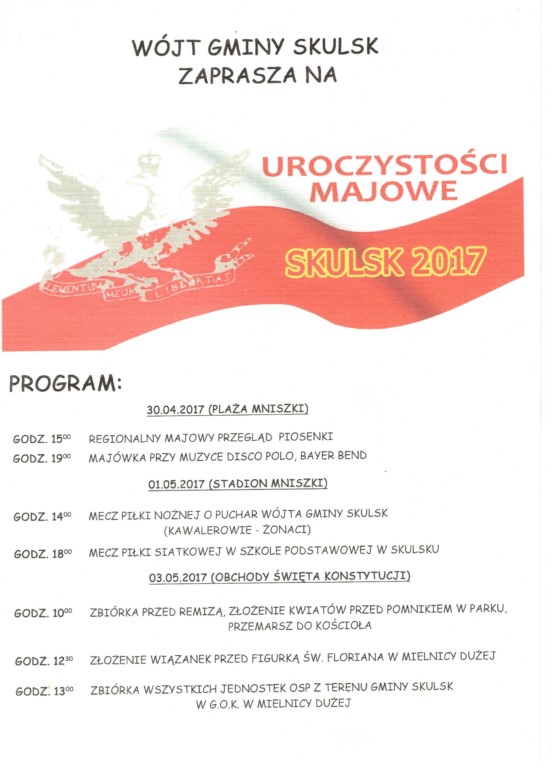 WÓJT GMINY SKULSK
ZAPRASZA NA

UROCZYSTOŚCI MAJOWE

SKULSK 2017

ELEMENTUM MEUM LIBERTAS

PROGRAM:

30.04.2017 (PLAŻA MNISZKI)

GODZ. $15^{00}$ REGIONALNY MAJOWY PRZEGLĄD PIOSENKI

GODZ. $19^{00}$ MAJÓWKA PRZY MUZYCE DISCO POLO, BAYER BEND

01.05.2017 (STADION MNISZKI)

GODZ. $14^{00}$ MECZ PIŁKI NOŻNEJ O PUCHAR WÓJTA GMINY SKULSK (KAWALEROWIE - ŻONACI)

GODZ. $18^{00}$ MECZ PIŁKI SIATKOWEJ W SZKOLE PODSTAWOWEJ W SKULSKU

03.05.2017 (OBCHODY ŚWIĘTA KONSTYTUCJI)

GODZ. $10^{00}$ ZBIÓRKA PRZED REMIZĄ, ZŁOŻENIE KWIATÓW PRZED POMNIKIEM W PARKU, PRZEMARSZ DO KOŚCIOŁA

GODZ. $12^{30}$ ZŁOŻENIE WIĄZANEK PRZED FIGURKĄ ŚW. FLORIANA W MIELNICY DUŻEJ

GODZ. $13^{00}$ ZBIÓRKA WSZYSTKICH JEDNOSTEK OSP Z TERENU GMINY SKULSK W G.O.K. W MIELNICY DUŻEJ